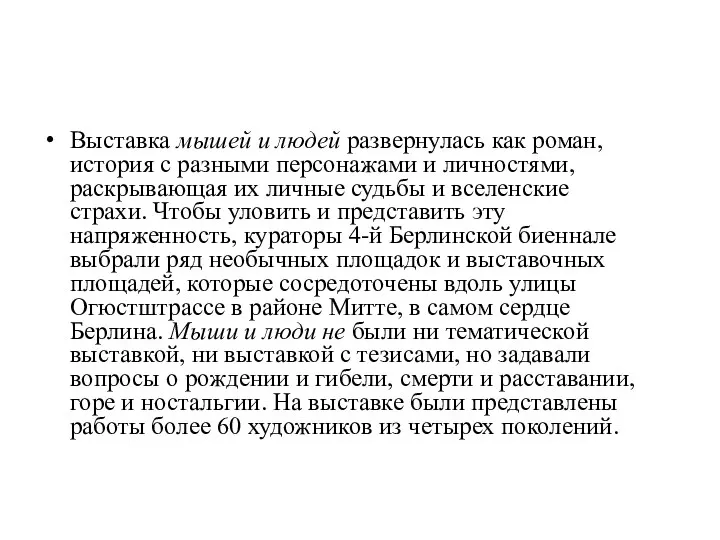 • Выставка мышей и людей развернулась как роман, история с разными персонажами и личностями, раскрывающая их личные судьбы и вселенские страхи. Чтобы уловить и представить эту напряженность, кураторы 4-й Берлинской биеннале выбрали ряд необычных площадок и выставочных площадей, которые сосредоточены вдоль улицы Огюстштрассе в районе Митте, в самом сердце Берлина. Мыши и люди не были ни тематической выставкой, ни выставкой с тезисами, но задавали вопросы о рождении и гибели, смерти и расставании, горе и ностальгии. На выставке были представлены работы более 60 художников из четырех поколений.